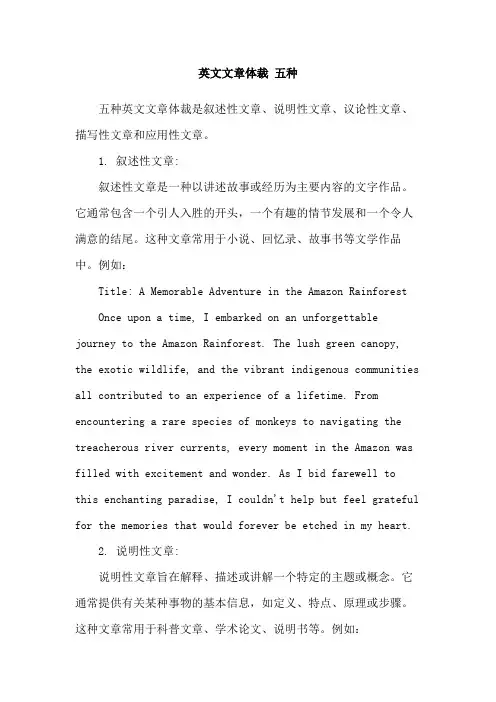 英文文章体裁 五种

五种英文文章体裁是叙述性文章、说明性文章、议论性文章、描写性文章和应用性文章。

1. 叙述性文章:

叙述性文章是一种以讲述故事或经历为主要内容的文字作品。它通常包含一个引人入胜的开头，一个有趣的情节发展和一个令人满意的结尾。这种文章常用于小说、回忆录、故事书等文学作品中。例如：

Title: A Memorable Adventure in the Amazon Rainforest

Once upon a time, I embarked on an unforgettable journey to the Amazon Rainforest. The lush green canopy, the exotic wildlife, and the vibrant indigenous communities all contributed to an experience of a lifetime. From encountering a rare species of monkeys to navigating the treacherous river currents, every moment in the Amazon was filled with excitement and wonder. As I bid farewell to this enchanting paradise, I couldn't help but feel grateful for the memories that would forever be etched in my heart.

2. 说明性文章:

说明性文章旨在解释、描述或讲解一个特定的主题或概念。它通常提供有关某种事物的基本信息，如定义、特点、原理或步骤。这种文章常用于科普文章、学术论文、说明书等。例如：